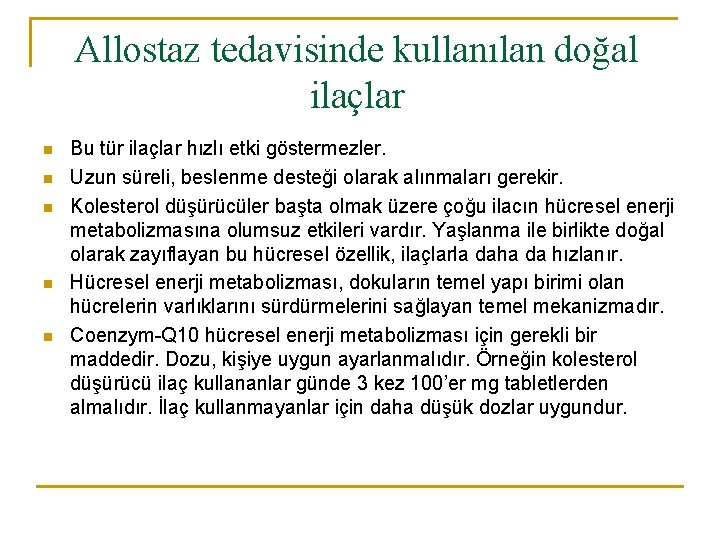 Allostaz tedavisinde kullanılan doğal ilaçlar

Bu tür ilaçlar hızlı etki göstermezler.

Uzun süreli, beslenme desteği olarak alınmaları gerekir.

Kolesterol düşürücüler başta olmak üzere çoğu ilacın hücresel enerji metabolizmasına olumsuz etkileri vardır. Yaşlanma ile birlikte doğal olarak zayıflayan bu hücresel özellik, ilaçlarla daha da hızlanır.

Hücresel enerji metabolizması, dokuların temel yapı birimi olan hücrelerin varlıklarını sürdürmelerini sağlayan temel mekanizmadır.

Coenzym-Q10 hücresel enerji metabolizması için gerekli bir maddedir. Dozu, kişiye uygun ayarlanmalıdır. Örneğin kolesterol düşürücü ilaç kullananlar günde 3 kez 100'er mg tabletlerden almalıdır. İlaç kullanmayanlar için daha düşük dozlar uygundur.